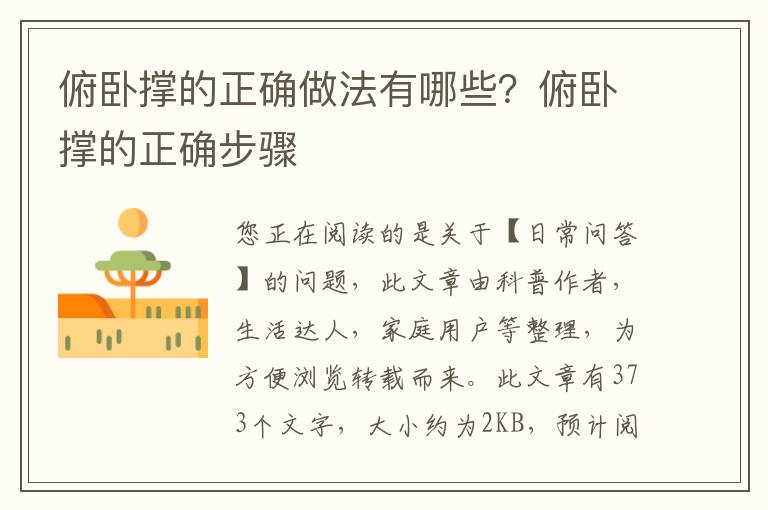 俯卧撑的正确做法有哪些？俯卧撑的正确步骤

您正在阅读的是关于【日常问答】的问题，此文章由科普作者，生活达人，家庭用户等整理，为方便浏览转载而来。此文章有373个文字，大小约为2KB，预计阅